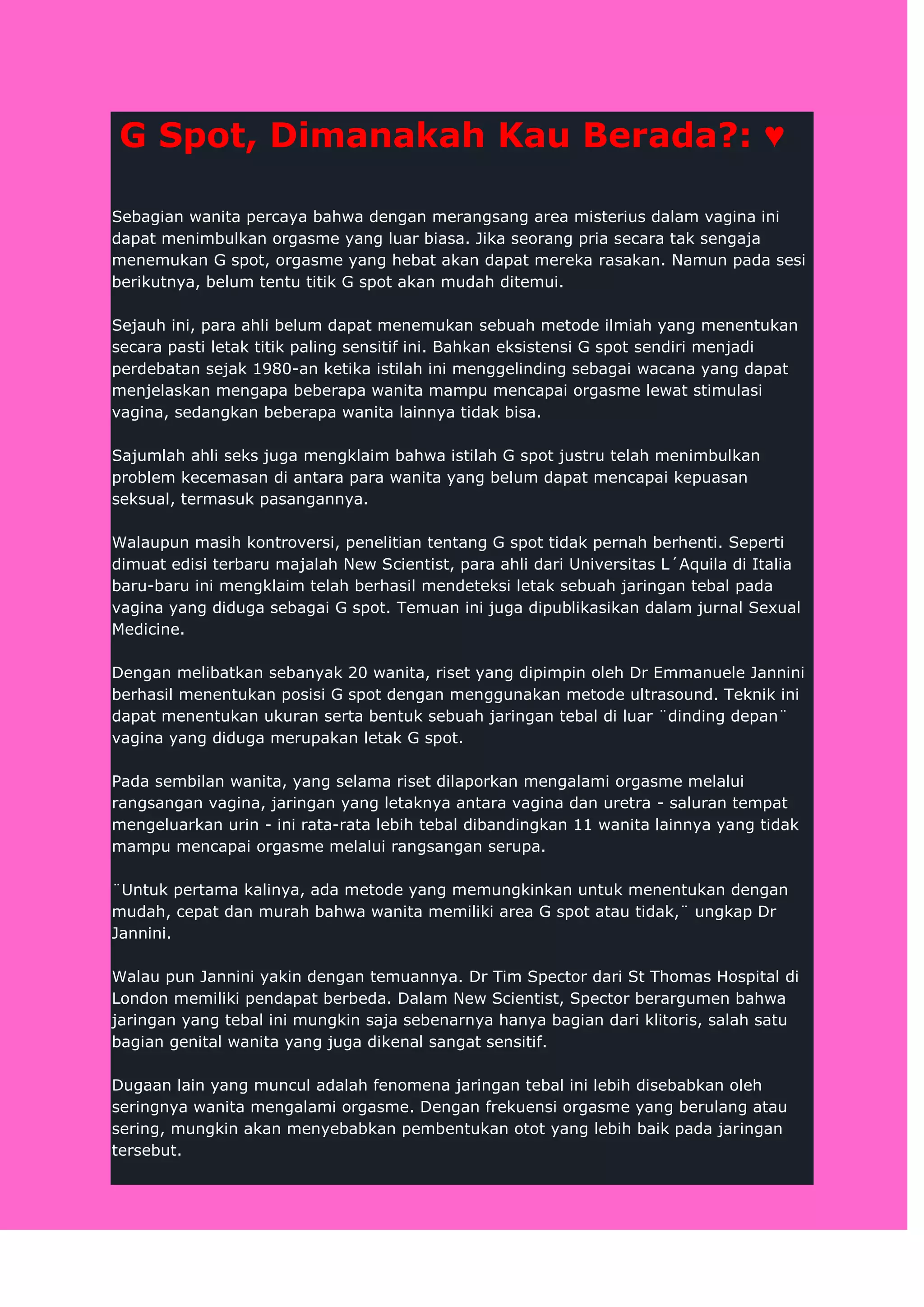 G Spot, Dimanakah Kau Berada?: ♥

Sebagian wanita percaya bahwa dengan merangsang area misterius dalam vagina ini dapat menimbulkan orgasme yang luar biasa. Jika seorang pria secara tak sengaja menemukan G spot, orgasme yang hebat akan dapat mereka rasakan. Namun pada sesi berikutnya, belum tentu titik G spot akan mudah ditemui.

Sejauh ini, para ahli belum dapat menemukan sebuah metode ilmiah yang menentukan secara pasti letak titik paling sensitif ini. Bahkan eksistensi G spot sendiri menjadi perdebatan sejak 1980-an ketika istilah ini menggelinding sebagai wacana yang dapat menjelaskan mengapa beberapa wanita mampu mencapai orgasme lewat stimulasi vagina, sedangkan beberapa wanita lainnya tidak bisa.

Sajumlah ahli seks juga mengklaim bahwa istilah G spot justru telah menimbulkan problem kecemasan di antara para wanita yang belum dapat mencapai kepuasan seksual, termasuk pasangannya.

Walaupun masih kontroversi, penelitian tentang G spot tidak pernah berhenti. Seperti dimuat edisi terbaru majalah New Scientist, para ahli dari Universitas L´Aquila di Italia baru-baru ini mengklaim telah berhasil mendeteksi letak sebuah jaringan tebal pada vagina yang diduga sebagai G spot. Temuan ini juga dipublikasikan dalam jurnal Sexual Medicine.

Dengan melibatkan sebanyak 20 wanita, riset yang dipimpin oleh Dr Emmanuele Jannini berhasil menentukan posisi G spot dengan menggunakan metode ultrasound. Teknik ini dapat menentukan ukuran serta bentuk sebuah jaringan tebal di luar ¨dinding depan¨ vagina yang diduga merupakan letak G spot.

Pada sembilan wanita, yang selama riset dilaporkan mengalami orgasme melalui rangsangan vagina, jaringan yang letaknya antara vagina dan uretra - saluran tempat mengeluarkan urin - ini rata-rata lebih tebal dibandingkan 11 wanita lainnya yang tidak mampu mencapai orgasme melalui rangsangan serupa.

¨Untuk pertama kalinya, ada metode yang memungkinkan untuk menentukan dengan mudah, cepat dan murah bahwa wanita memiliki area G spot atau tidak,¨ ungkap Dr Jannini.

Walau pun Jannini yakin dengan temuannya. Dr Tim Spector dari St Thomas Hospital di London memiliki pendapat berbeda. Dalam New Scientist, Spector berargumen bahwa jaringan yang tebal ini mungkin saja sebenarnya hanya bagian dari klitoris, salah satu bagian genital wanita yang juga dikenal sangat sensitif.

Dugaan lain yang muncul adalah fenomena jaringan tebal ini lebih disebabkan oleh seringnya wanita mengalami orgasme. Dengan frekuensi orgasme yang berulang atau sering, mungkin akan menyebabkan pembentukan otot yang lebih baik pada jaringan tersebut.